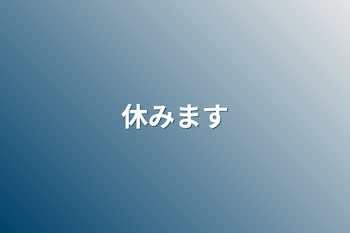 休みます